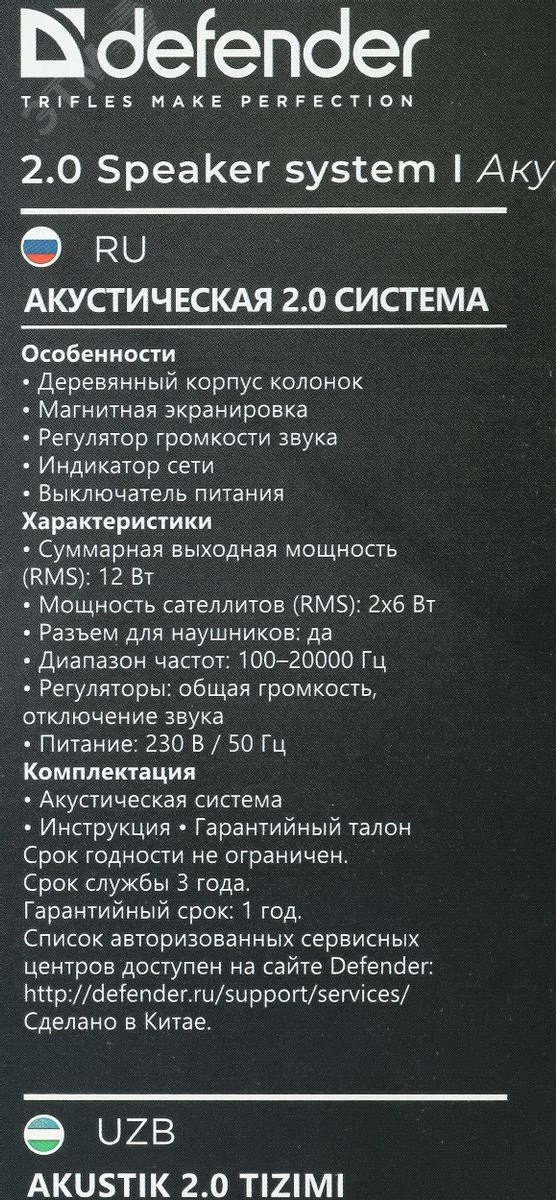 defender
TRIFLES MAKE PERFECTION

2.0 Speaker system I Аку

RU

АКУСТИЧЕСКАЯ 2.0 СИСТЕМА

Особенности
• Деревянный корпус колонок
• Магнитная экранировка
• Регулятор громкости звука
• Индикатор сети
• Выключатель питания
Характеристики
• Суммарная выходная мощность (RMS): 12 Вт
• Мощность сателлитов (RMS): 2x6 Вт
• Разъем для наушников: да
• Диапазон частот: 100–20000 Гц
• Регуляторы: общая громкость, отключение звука
• Питание: 230 В / 50 Гц
Комплектация
• Акустическая система
• Инструкция • Гарантийный талон
Срок годности не ограничен.
Срок службы 3 года.
Гарантийный срок: 1 год.
Список авторизованных сервисных центров доступен на сайте Defender: http://defender.ru/support/services/
Сделано в Китае.

UZB

AKUSTIK 2.0 TIZIMI